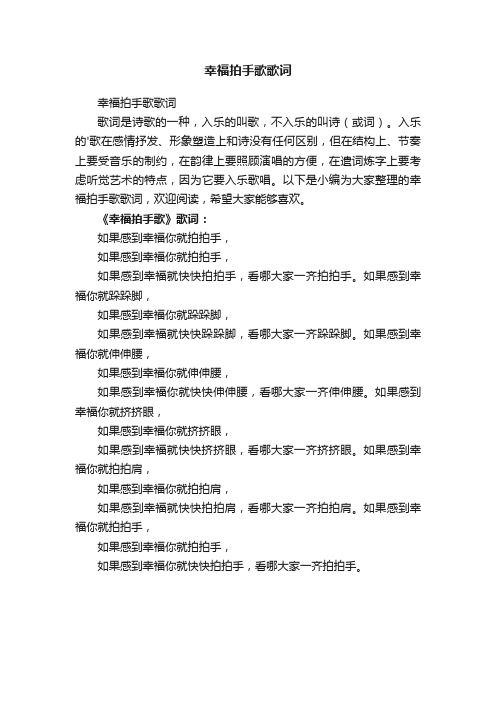 幸福拍手歌歌词

幸福拍手歌歌词

歌词是诗歌的一种，入乐的叫歌，不入乐的叫诗（或词）。入乐的'歌在感情抒发、形象塑造上和诗没有任何区别，但在结构上、节奏上要受音乐的制约，在韵律上要照顾演唱的方便，在遣词炼字上要考虑听觉艺术的特点，因为它要入乐歌唱。以下是小编为大家整理的幸福拍手歌歌词，欢迎阅读，希望大家能够喜欢。

《幸福拍手歌》歌词：

如果感到幸福你就拍拍手，

如果感到幸福你就拍拍手，

如果感到幸福就快快拍拍手，看哪大家一齐拍拍手。如果感到幸福你就跺跺脚，

如果感到幸福你就跺跺脚，

如果感到幸福就快快跺跺脚，看哪大家一齐跺跺脚。如果感到幸福你就伸伸腰，

如果感到幸福你就伸伸腰，

如果感到幸福你就快快伸伸腰，看哪大家一齐伸伸腰。如果感到幸福你就挤挤眼，

如果感到幸福你就挤挤眼，

如果感到幸福就快快挤挤眼，看哪大家一齐挤挤眼。如果感到幸福你就拍拍肩，

如果感到幸福你就拍拍肩，

如果感到幸福就快快拍拍肩，看哪大家一齐拍拍肩。如果感到幸福你就拍拍手，

如果感到幸福你就拍拍手，

如果感到幸福你就快快拍拍手，看哪大家一齐拍拍手。